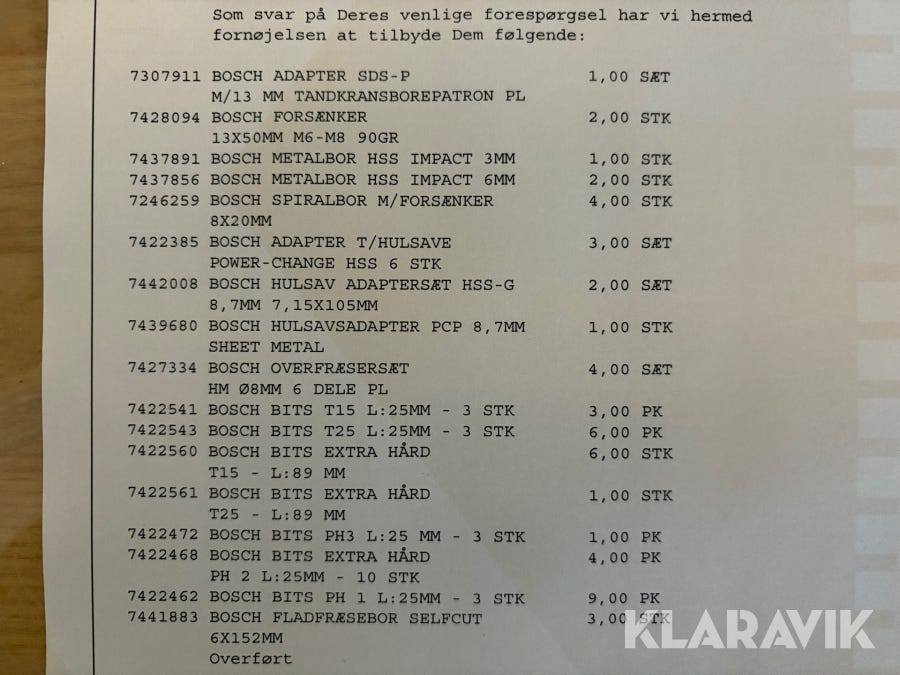 Som svar på Deres venlige forespørgsel har vi hermed fornøjelsen at tilbyde Dem følgende:

7307911 BOSCH ADAPTER SDS-P 1,00 SÆT
M/13 MM TANDKRANSBOREPATRON PL
7428094 BOSCH FORSÆNKER 2,00 STK
13X50MM M6-M8 90GR
7437891 BOSCH METALBOR HSS IMPACT 3MM 1,00 STK
7437856 BOSCH METALBOR HSS IMPACT 6MM 2,00 STK
7246259 BOSCH SPIRALBOR M/FORSÆNKER 4,00 STK
8X20MM
7422385 BOSCH ADAPTER T/HULSAVE 3,00 SÆT
POWER-CHANGE HSS 6 STK
7442008 BOSCH HULSAV ADAPTERSÆT HSS-G 2,00 SÆT
8,7MM 7,15X105MM
7439680 BOSCH HULSAVSADAPTER PCP 8,7MM 1,00 STK
SHEET METAL
7427334 BOSCH OVERFRÆSERSÆT 4,00 SÆT
HM Ø8MM 6 DELE PL
7422541 BOSCH BITS T15 L:25MM - 3 STK 3,00 PK
7422543 BOSCH BITS T25 L:25MM - 3 STK 6,00 PK
7422560 BOSCH BITS EXTRA HÅRD 6,00 STK
T15 - L:89 MM
7422561 BOSCH BITS EXTRA HÅRD 1,00 STK
T25 - L:89 MM
7422472 BOSCH BITS PH3 L:25 MM - 3 STK 1,00 PK
7422468 BOSCH BITS EXTRA HÅRD 4,00 PK
PH 2 L:25MM - 10 STK
7422462 BOSCH BITS PH 1 L:25MM - 3 STK 9,00 PK
7441883 BOSCH FLADFRÆSEBOR SELFCUT 3,00 STK
6X152MM
Overført

KLARAVIK